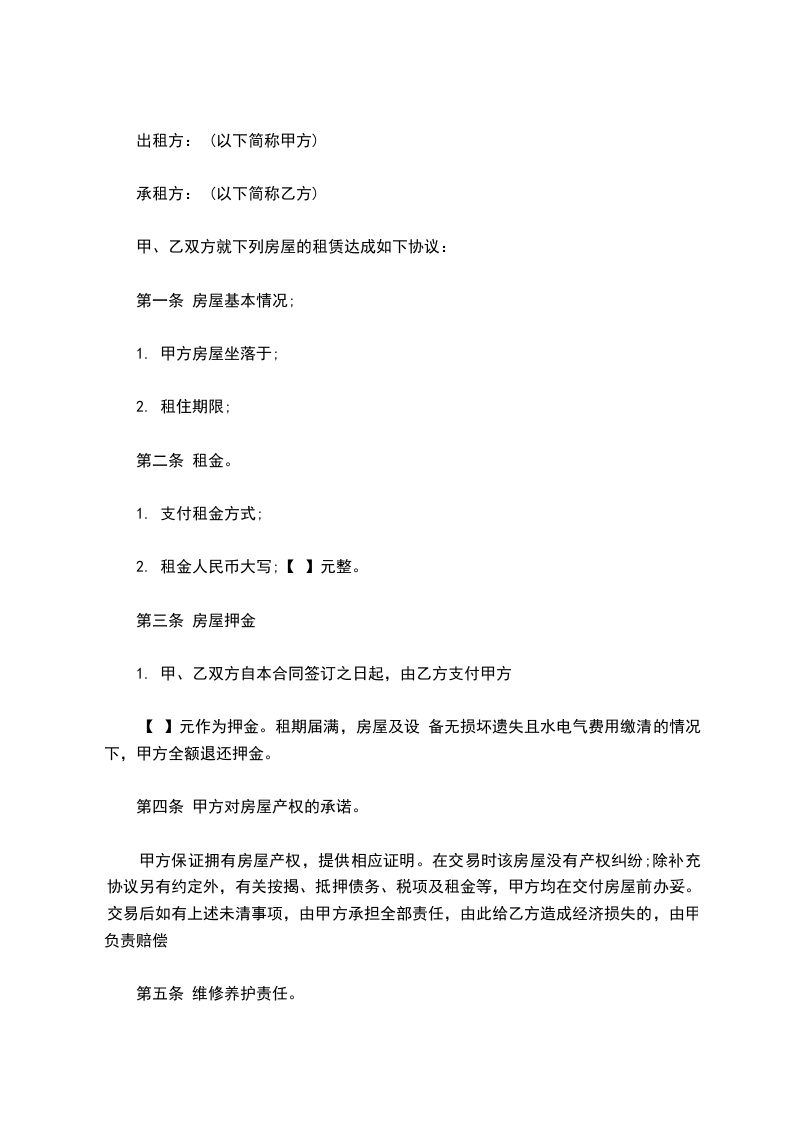 出租方：（以下简称甲方）

承租方：（以下简称乙方）

甲、乙双方就下列房屋的租赁达成如下协议：

第一条 房屋基本情况;

1. 甲方房屋坐落于;

2. 租住期限;

第二条 租金。

1. 支付租金方式;

2. 租金人民币大写;【 】元整。

第三条 房屋押金

1. 甲、乙双方自本合同签订之日起，由乙方支付甲方

【 】元作为押金。租期届满，房屋及设 备无损坏遗失且水电气费用缴清的情况下，甲方全额退还押金。

第四条 甲方对房屋产权的承诺。

甲方保证拥有房屋产权，提供相应证明。在交易时该房屋没有产权纠纷;除补充协议另有约定外，有关按揭、抵押债务、税项及租金等，甲方均在交付房屋前办妥。交易后如有上述未清事项，由甲方承担全部责任，由此给乙方造成经济损失的，由甲负责赔偿

第五条 维修养护责任。